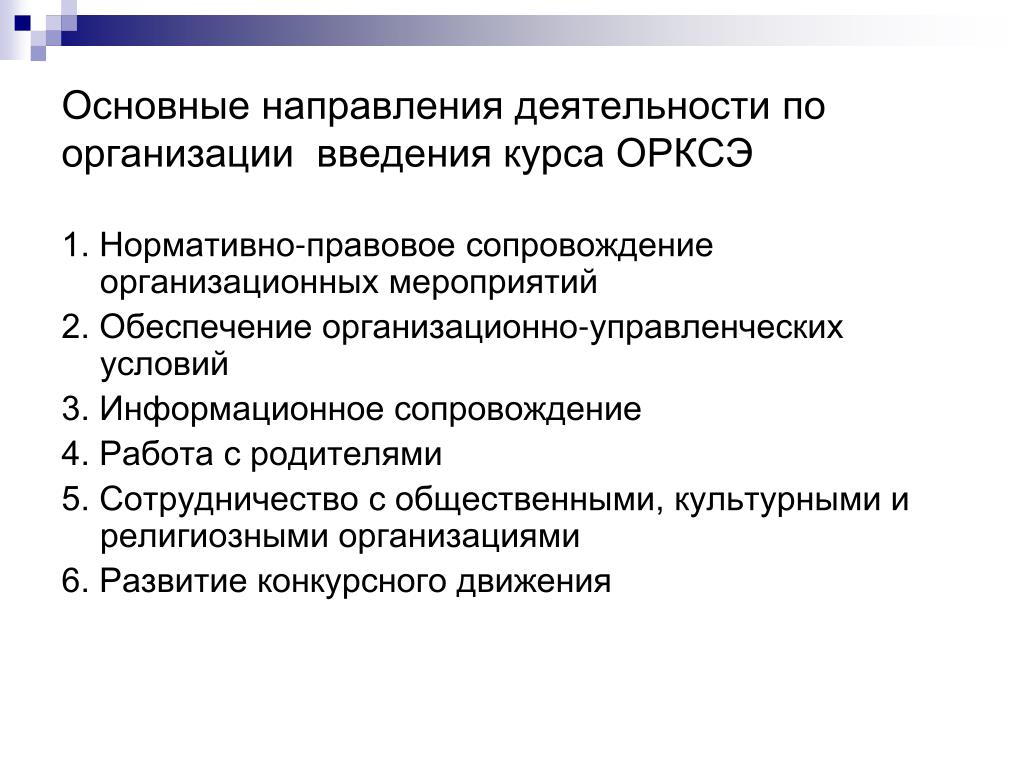 Основные направления деятельности по организации  введения курса ОРКСЭ

1. Нормативно-правовое сопровождение организационных мероприятий
2. Обеспечение организационно-управленческих условий
3. Информационное сопровождение
4. Работа с родителями
5. Сотрудничество с общественными, культурными и религиозными организациями
6. Развитие конкурсного движения